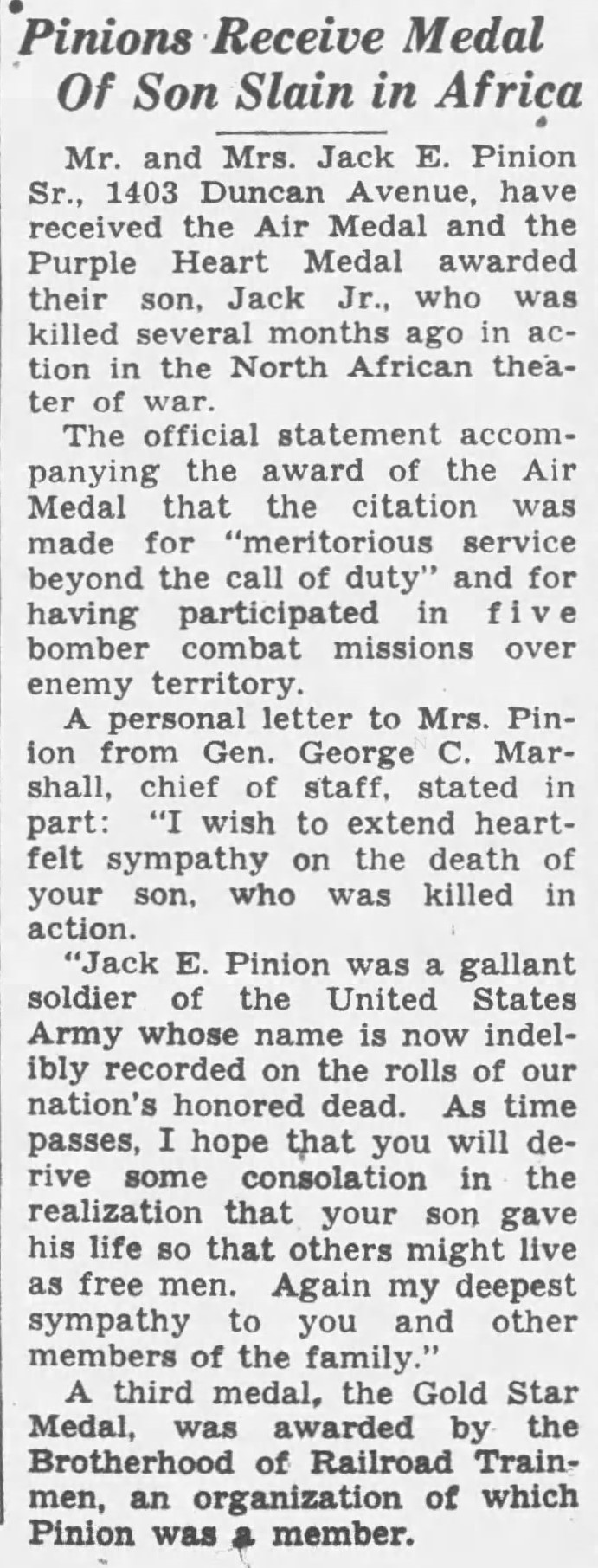 Pinions Receive Medal Of Son Slain in Africa

Mr. and Mrs. Jack E. Pinion Sr., 1403 Duncan Avenue, have received the Air Medal and the Purple Heart Medal awarded their son, Jack Jr., who was killed several months ago in action in the North African theater of war.

The official statement accompanying the award of the Air Medal that the citation was made for "meritorious service beyond the call of duty" and for having participated in five bomber combat missions over enemy territory.

A personal letter to Mrs. Pinion from Gen. George C. Marshall, chief of staff, stated in part: "I wish to extend heartfelt sympathy on the death of your son, who was killed in action.

"Jack E. Pinion was a gallant soldier of the United States Army whose name is now indelibly recorded on the rolls of our nation's honored dead. As time passes, I hope that you will derive some consolation in the realization that your son gave his life so that others might live as free men. Again my deepest sympathy to you and other members of the family."

A third medal, the Gold Star Medal, was awarded by the Brotherhood of Railroad Trainmen, an organization of which Pinion was a member.